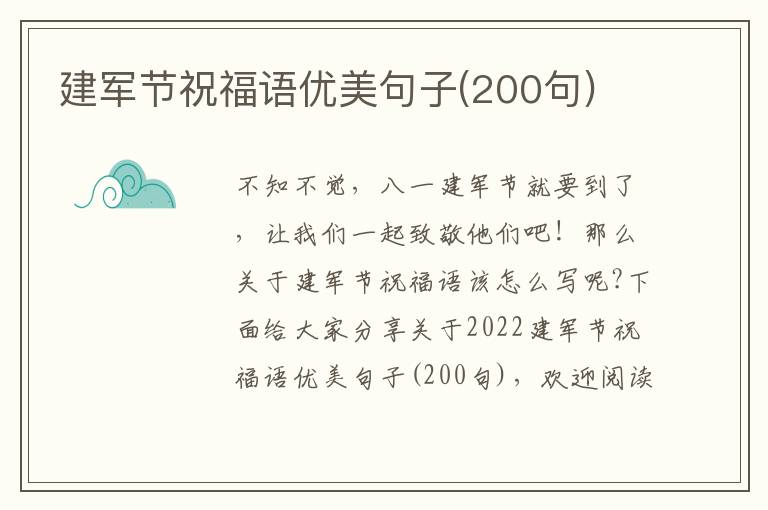 建军节祝福语优美句子(200句)

不知不觉，八一建军节就要到了，让我们一起致敬他们吧！那么关于建军节祝福语该怎么写呢？下面给大家分享关于2022建军节祝福语优美句子(200句)，欢迎阅读